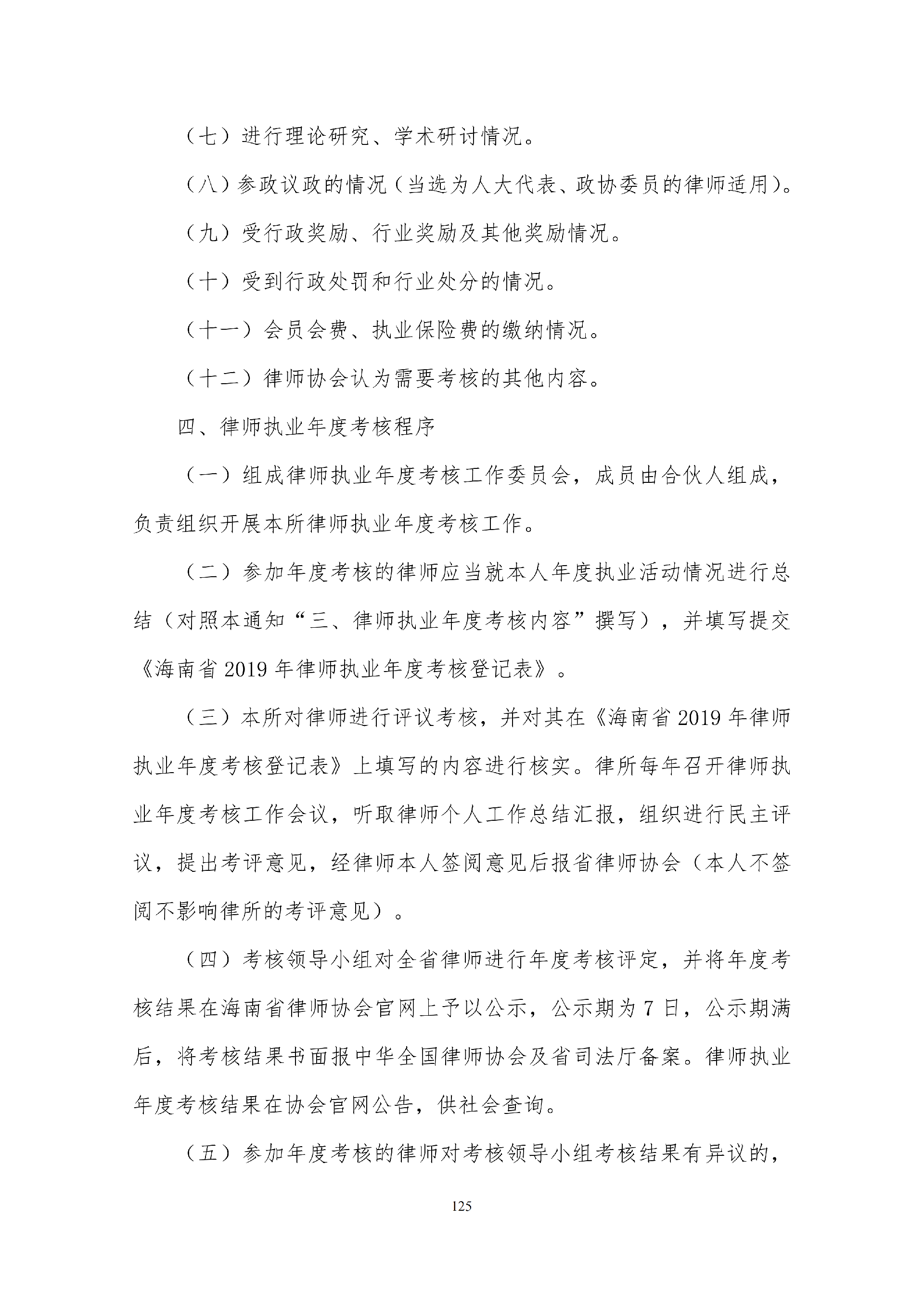 （七）进行理论研究、学术研讨情况。

（八）参政议政的情况（当选为人大代表、政协委员的律师适用）。

（九）受行政奖励、行业奖励及其他奖励情况。

（十）受到行政处罚和行业处分的情况。

（十一）会员会费、执业保险费的缴纳情况。

（十二）律师协会认为需要考核的其他内容。

四、律师执业年度考核程序

（一）组成律师执业年度考核工作委员会，成员由合伙人组成，负责组织开展本所律师执业年度考核工作。

（二）参加年度考核的律师应当就本人年度执业活动情况进行总结（对照本通知“三、律师执业年度考核内容”撰写），并填写提交《海南省 2019 年律师执业年度考核登记表》。

（三）本所对律师进行评议考核，并对其在《海南省 2019 年律师执业年度考核登记表》上填写的内容进行核实。律所每年召开律师执业年度考核工作会议，听取律师个人工作总结汇报，组织进行民主评议，提出考评意见，经律师本人签阅意见后报省律师协会（本人不签阅不影响律所的考评意见）。

（四）考核领导小组对全省律师进行年度考核评定，并将年度考核结果在海南省律师协会官网上予以公示，公示期为 7 日，公示期满后，将考核结果书面报中华全国律师协会及省司法厅备案。律师执业年度考核结果在协会官网公告，供社会查询。

（五）参加年度考核的律师对考核领导小组考核结果有异议的，

125